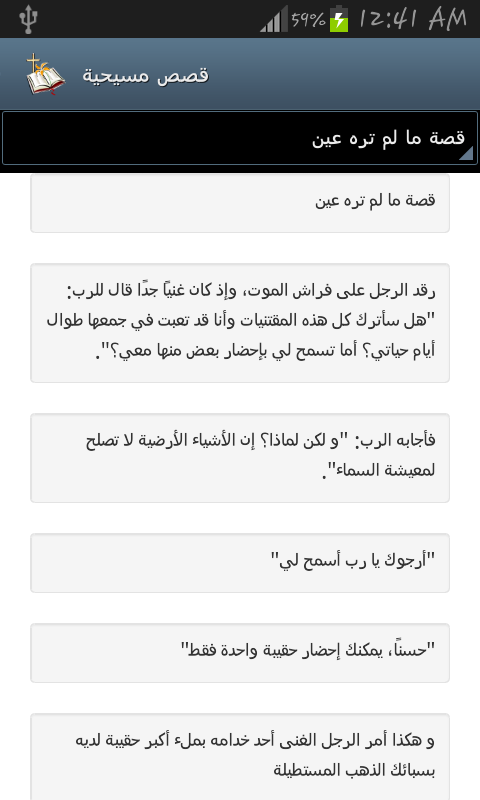 59% 12:41 AM

قصص مسيحية

قصة ما لم تره عين

قصة ما لم تره عين

رقد الرجل على فراش الموت، وإذ كان غنياً جدًا قال للرب: "هل سأترك كل هذه المقتنيات وأنا قد تعبت في جمعها طوال أيام حياتي؟ أما تسمح لي بإحضار بعض منها معي؟".

فأجابه الرب: "و لكن لماذا؟ إن الأشياء الأرضية لا تصلح لمعيشة السماء".

"أرجوك يا رب أسمح لي"

"حسناً، يمكنك إحضار حقيبة واحدة فقط"

و هكذا أمر الرجل الغنى أحد خدامه بملء أكبر حقيبة لديه بسبائك الذهب المستطيلة